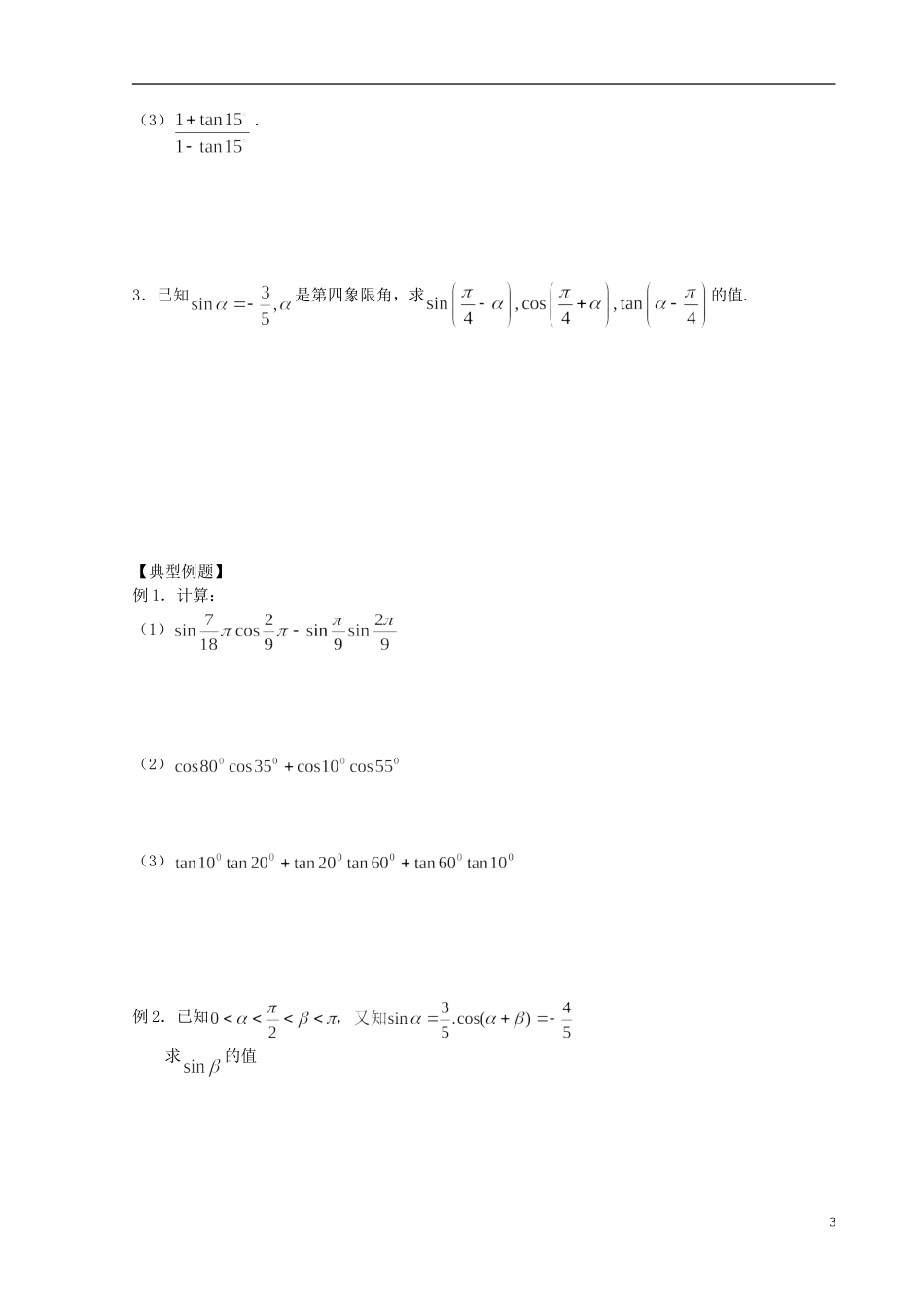 （3）$\frac{1+\tan 15^{\circ}}{1-\tan 15^{\circ}}$.

3．已知$\sin\alpha=-\frac{3}{5},\alpha$是第四象限角，求$\sin\left(\frac{\pi}{4}-\alpha\right),\cos\left(\frac{\pi}{4}+\alpha\right),\tan\left(\alpha-\frac{\pi}{4}\right)$的值.

【典型例题】
例1．计算：
（1）$\sin\frac{7}{18}\pi\cos\frac{2}{9}\pi-\sin\frac{\pi}{9}\sin\frac{2\pi}{9}$

（2）$\cos 80^{0}\cos 35^{0}+\cos 10^{0}\cos 55^{0}$

（3）$\tan 10^{0}\tan 20^{0}+\tan 20^{0}\tan 60^{0}+\tan 60^{0}\tan 10^{0}$

例2．已知$0<\alpha<\frac{\pi}{2}<\beta<\pi$，又知$\sin\alpha=\frac{3}{5}.\cos(\alpha+\beta)=-\frac{4}{5}$
求$\sin\beta$的值

3